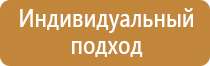 Индивидуальный подход